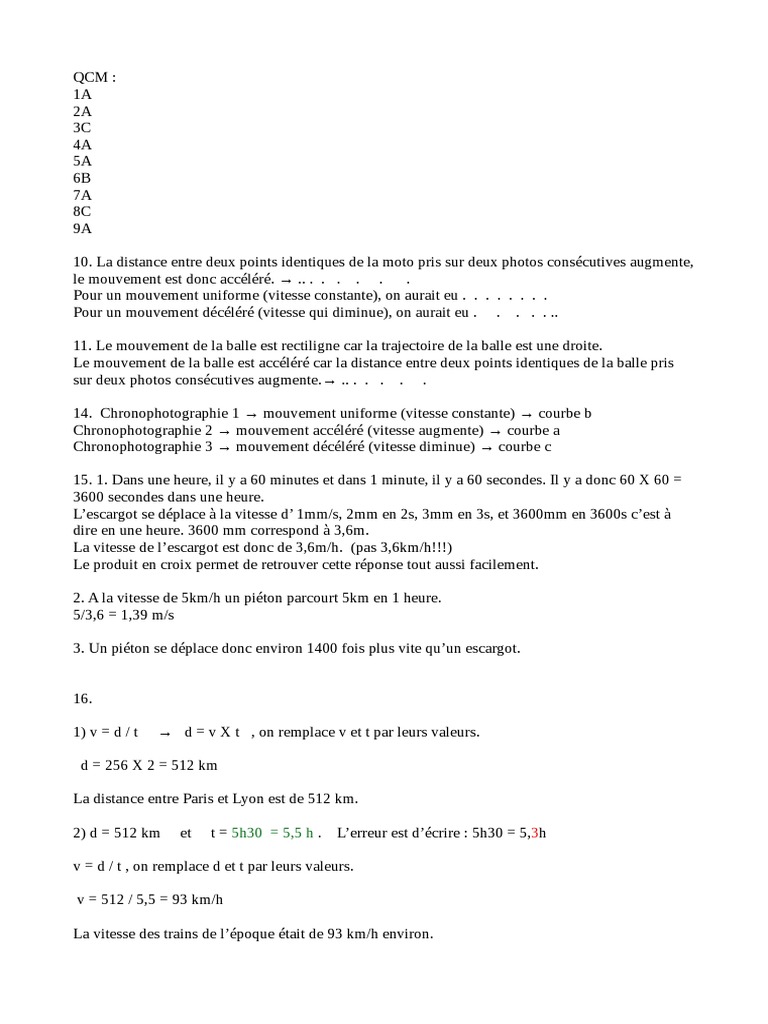 QCM :
1A
2A
3C
4A
5A
6B
7A
8C
9A

10. La distance entre deux points identiques de la moto pris sur deux photos consécutives augmente, le mouvement est donc accéléré. → .. . . . . . .
Pour un mouvement uniforme (vitesse constante), on aurait eu . . . . . . . .
Pour un mouvement décéléré (vitesse qui diminue), on aurait eu . . . . . ..

11. Le mouvement de la balle est rectiligne car la trajectoire de la balle est une droite.
Le mouvement de la balle est accéléré car la distance entre deux points identiques de la balle pris sur deux photos consécutives augmente.→ .. . . . . .

14. Chronophotographie 1 → mouvement uniforme (vitesse constante) → courbe b
Chronophotographie 2 → mouvement accéléré (vitesse augmente) → courbe a
Chronophotographie 3 → mouvement décéléré (vitesse diminue) → courbe c

15. 1. Dans une heure, il y a 60 minutes et dans 1 minute, il y a 60 secondes. Il y a donc 60 X 60 = 3600 secondes dans une heure.
L'escargot se déplace à la vitesse d' 1mm/s, 2mm en 2s, 3mm en 3s, et 3600mm en 3600s c'est à dire en une heure. 3600 mm correspond à 3,6m.
La vitesse de l'escargot est donc de 3,6m/h. (pas 3,6km/h!!!)
Le produit en croix permet de retrouver cette réponse tout aussi facilement.

2. A la vitesse de 5km/h un piéton parcourt 5km en 1 heure.
5/3,6 = 1,39 m/s

3. Un piéton se déplace donc environ 1400 fois plus vite qu'un escargot.

16.

1) v = d / t → d = v X t , on remplace v et t par leurs valeurs.

d = 256 X 2 = 512 km

La distance entre Paris et Lyon est de 512 km.

2) d = 512 km et t = 5h30 = 5,5 h . L'erreur est d'écrire : 5h30 = 5,3h

v = d / t , on remplace d et t par leurs valeurs.

v = 512 / 5,5 = 93 km/h

La vitesse des trains de l'époque était de 93 km/h environ.